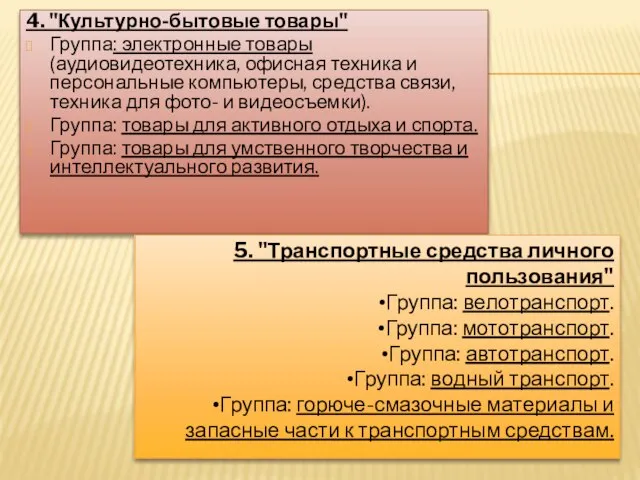 4. "Культурно-бытовые товары"

Группа: электронные товары (аудиовидеотехника, офисная техника и персональные компьютеры, средства связи, техника для фото- и видеосъемки).

Группа: товары для активного отдыха и спорта.

Группа: товары для умственного творчества и интеллектуального развития.

5. "Транспортные средства личного пользования"

•Группа: велотранспорт.

•Группа: мототранспорт.

•Группа: автотранспорт.

•Группа: водный транспорт.

•Группа: горюче-смазочные материалы и запасные части к транспортным средствам.